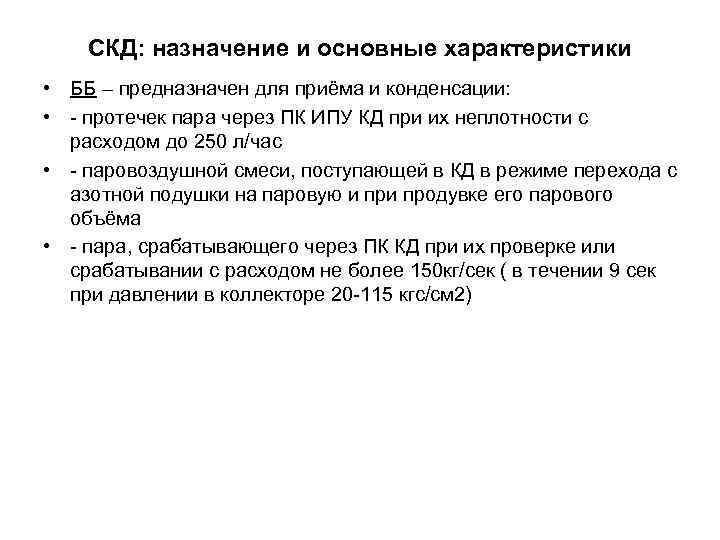 СКД: назначение и основные характеристики

• ББ – предназначен для приёма и конденсации:
• - протечек пара через ПК ИПУ КД при их неплотности с расходом до 250 л/час
• - паровоздушной смеси, поступающей в КД в режиме перехода с азотной подушки на паровую и при продувке его парового объёма
• - пара, срабатывающего через ПК КД при их проверке или срабатывании с расходом не более 150кг/сек ( в течении 9 сек при давлении в коллекторе 20-115 кгс/см2)